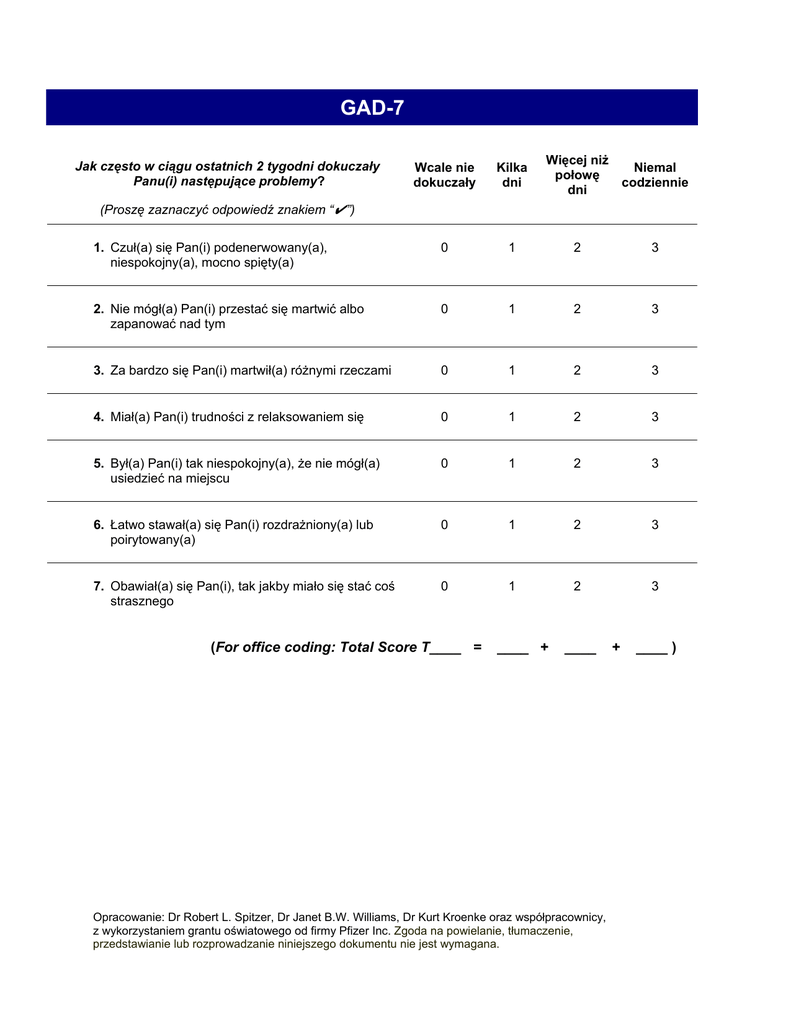 GAD-7

| Jak często w ciągu ostatnich 2 tygodni dokuczały Panu(i) następujące problemy? (Proszę zaznaczyć odpowiedź znakiem "✔") | Wcale nie dokuczały | Kilka dni | Więcej niż połowę dni | Niemal codziennie |
|---|---|---|---|---|
| 1. Czuł(a) się Pan(i) podenerwowany(a), niespokojny(a), mocno spięty(a) | 0 | 1 | 2 | 3 |
| 2. Nie mógł(a) Pan(i) przestać się martwić albo zapanować nad tym | 0 | 1 | 2 | 3 |
| 3. Za bardzo się Pan(i) martwił(a) różnymi rzeczami | 0 | 1 | 2 | 3 |
| 4. Miał(a) Pan(i) trudności z relaksowaniem się | 0 | 1 | 2 | 3 |
| 5. Był(a) Pan(i) tak niespokojny(a), że nie mógł(a) usiedzieć na miejscu | 0 | 1 | 2 | 3 |
| 6. Łatwo stawał(a) się Pan(i) rozdrażniony(a) lub poirytowany(a) | 0 | 1 | 2 | 3 |
| 7. Obawiał(a) się Pan(i), tak jakby miało się stać coś strasznego | 0 | 1 | 2 | 3 |

(For office coding: Total Score T____ = ____ + ____ + ____ )

Opracowanie: Dr Robert L. Spitzer, Dr Janet B.W. Williams, Dr Kurt Kroenke oraz współpracownicy, z wykorzystaniem grantu oświatowego od firmy Pfizer Inc. Zgoda na powielanie, tłumaczenie, przedstawianie lub rozprowadzanie niniejszego dokumentu nie jest wymagana.